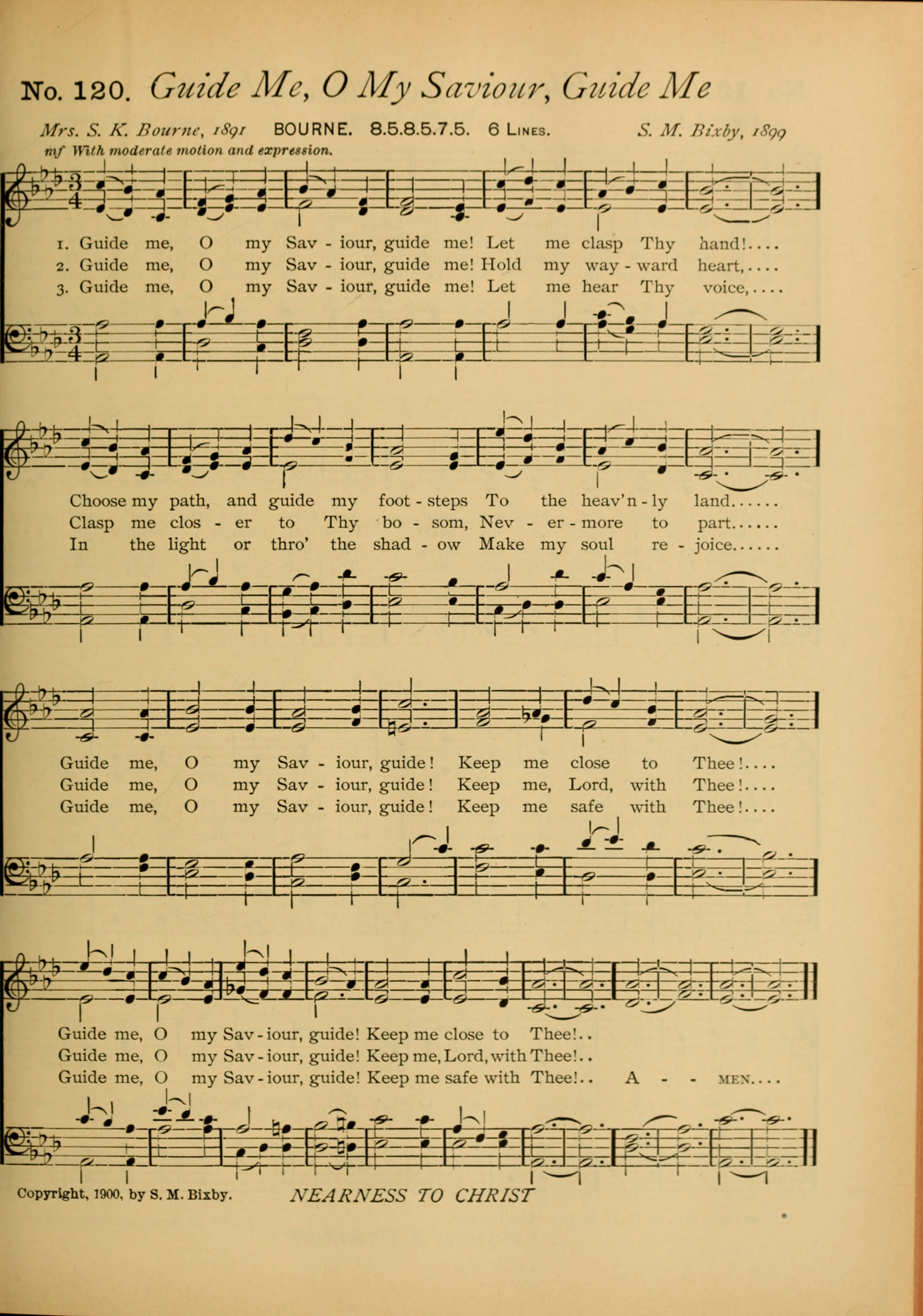 No. 120. Guide Me, O My Saviour, Guide Me

Mrs. S. K. Bourne, 1891   BOURNE. 8.5.8.5.7.5. 6 Lines.   S. M. Bixby, 1899

mf With moderate motion and expression.

1. Guide me, O my Sav - iour, guide me! Let me clasp Thy hand!....
2. Guide me, O my Sav - iour, guide me! Hold my way - ward heart,....
3. Guide me, O my Sav - iour, guide me! Let me hear Thy voice,....

Choose my path, and guide my foot - steps To the heav'n - ly land......
Clasp me clos - er to Thy bo - som, Nev - er - more to part......
In the light or thro' the shad - ow Make my soul re - joice......

Guide me, O my Sav - iour, guide! Keep me close to Thee!....
Guide me, O my Sav - iour, guide! Keep me, Lord, with Thee!....
Guide me, O my Sav - iour, guide! Keep me safe with Thee!....

Guide me, O my Sav - iour, guide! Keep me close to Thee!..
Guide me, O my Sav - iour, guide! Keep me, Lord, with Thee!..
Guide me, O my Sav - iour, guide! Keep me safe with Thee!.. A - - MEN....

Copyright, 1900, by S. M. Bixby.   NEARNESS TO CHRIST